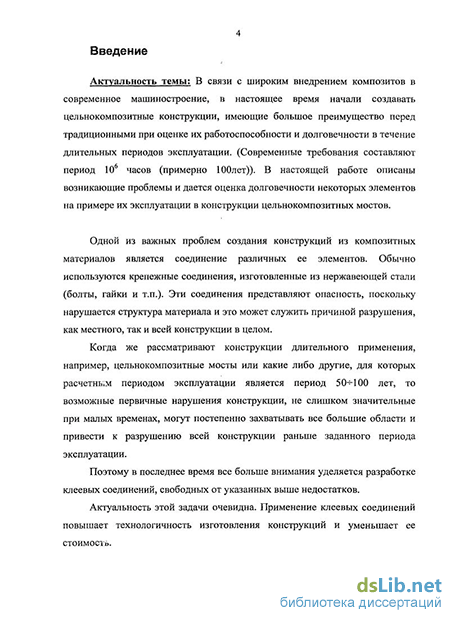 4

Введение

Актуальность темы: В связи с широким внедрением композитов в современное машиностроение, в настоящее время начали создавать цельнокомпозитные конструкции, имеющие большое преимущество перед традиционными при оценке их работоспособности и долговечности в течение длительных периодов эксплуатации. (Современные требования составляют период $10^6$ часов (примерно 100лет)). В настоящей работе описаны возникающие проблемы и дается оценка долговечности некоторых элементов на примере их эксплуатации в конструкции цельнокомпозитных мостов.

Одной из важных проблем создания конструкций из композитных материалов является соединение различных ее элементов. Обычно используются крепежные соединения, изготовленные из нержавеющей стали (болты, гайки и т.п.). Эти соединения представляют опасность, поскольку нарушается структура материала и это может служить причиной разрушения, как местного, так и всей конструкции в целом.

Когда же рассматривают конструкции длительного применения, например, цельнокомпозитные мосты или какие либо другие, для которых расчетным периодом эксплуатации является период 50÷100 лет, то возможные первичные нарушения конструкции, не слишком значительные при малых временах, могут постепенно захватывать все большие области и привести к разрушению всей конструкции раньше заданного периода эксплуатации.

Поэтому в последнее время все больше внимания уделяется разработке клеевых соединений, свободных от указанных выше недостатков.

Актуальность этой задачи очевидна. Применение клеевых соединений повышает технологичность изготовления конструкций и уменьшает ее стоимость.

dsLib.net
библиотека диссертаций